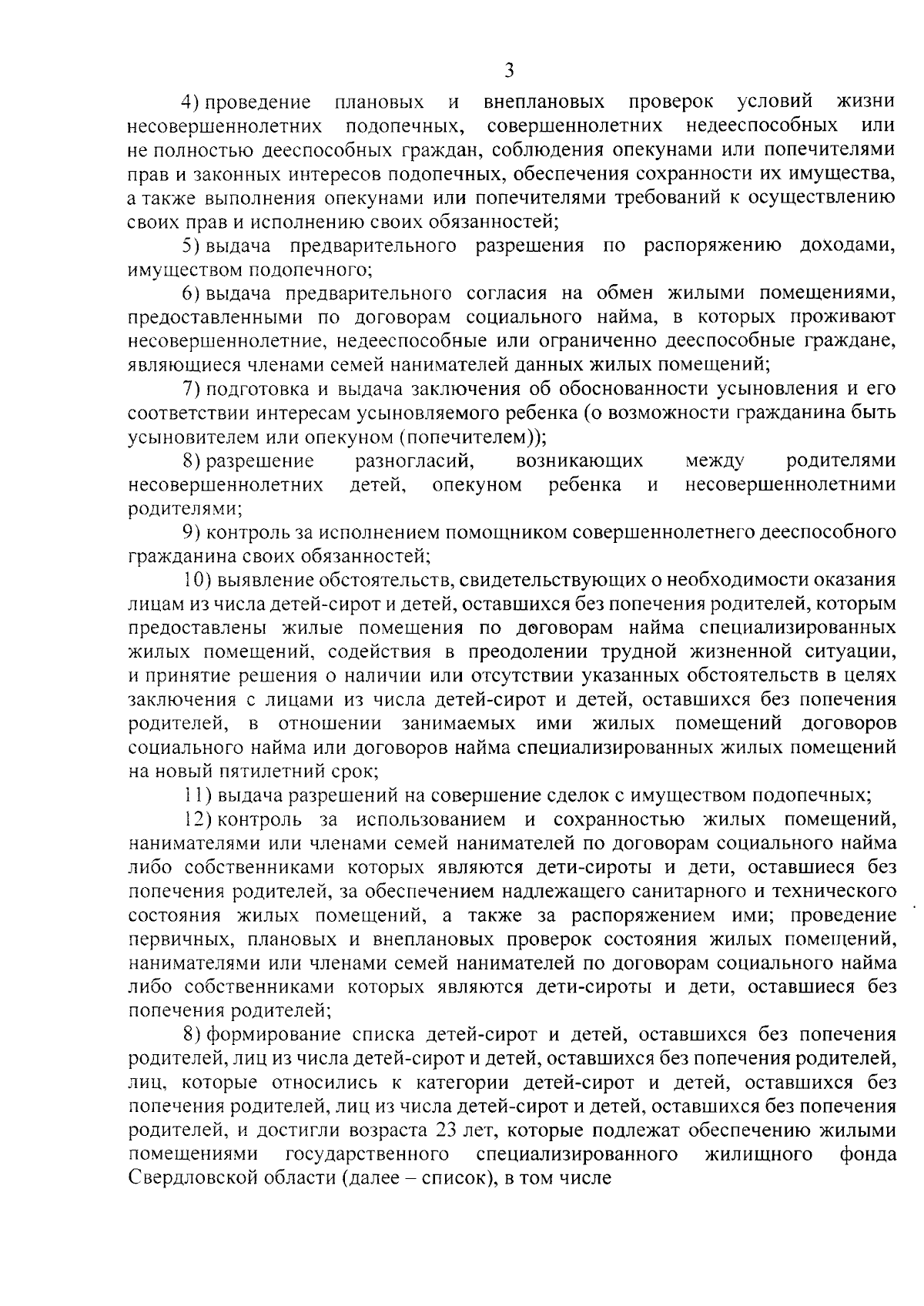 3

4) проведение плановых и внеплановых проверок условий жизни несовершеннолетних подопечных, совершеннолетних недееспособных или не полностью дееспособных граждан, соблюдения опекунами или попечителями прав и законных интересов подопечных, обеспечения сохранности их имущества, а также выполнения опекунами или попечителями требований к осуществлению своих прав и исполнению своих обязанностей;

5) выдача предварительного разрешения по распоряжению доходами, имуществом подопечного;

6) выдача предварительного согласия на обмен жилыми помещениями, предоставленными по договорам социального найма, в которых проживают несовершеннолетние, недееспособные или ограниченно дееспособные граждане, являющиеся членами семей нанимателей данных жилых помещений;

7) подготовка и выдача заключения об обоснованности усыновления и его соответствии интересам усыновляемого ребенка (о возможности гражданина быть усыновителем или опекуном (попечителем));

8) разрешение разногласий, возникающих между родителями несовершеннолетних детей, опекуном ребенка и несовершеннолетними родителями;

9) контроль за исполнением помощником совершеннолетнего дееспособного гражданина своих обязанностей;

10) выявление обстоятельств, свидетельствующих о необходимости оказания лицам из числа детей-сирот и детей, оставшихся без попечения родителей, которым предоставлены жилые помещения по договорам найма специализированных жилых помещений, содействия в преодолении трудной жизненной ситуации, и принятие решения о наличии или отсутствии указанных обстоятельств в целях заключения с лицами из числа детей-сирот и детей, оставшихся без попечения родителей, в отношении занимаемых ими жилых помещений договоров социального найма или договоров найма специализированных жилых помещений на новый пятилетний срок;

11) выдача разрешений на совершение сделок с имуществом подопечных;

12) контроль за использованием и сохранностью жилых помещений, нанимателями или членами семей нанимателей по договорам социального найма либо собственниками которых являются дети-сироты и дети, оставшиеся без попечения родителей, за обеспечением надлежащего санитарного и технического состояния жилых помещений, а также за распоряжением ими; проведение первичных, плановых и внеплановых проверок состояния жилых помещений, нанимателями или членами семей нанимателей по договорам социального найма либо собственниками которых являются дети-сироты и дети, оставшиеся без попечения родителей;

8) формирование списка детей-сирот и детей, оставшихся без попечения родителей, лиц из числа детей-сирот и детей, оставшихся без попечения родителей, лиц, которые относились к категории детей-сирот и детей, оставшихся без попечения родителей, лиц из числа детей-сирот и детей, оставшихся без попечения родителей, и достигли возраста 23 лет, которые подлежат обеспечению жилыми помещениями государственного специализированного жилищного фонда Свердловской области (далее – список), в том числе